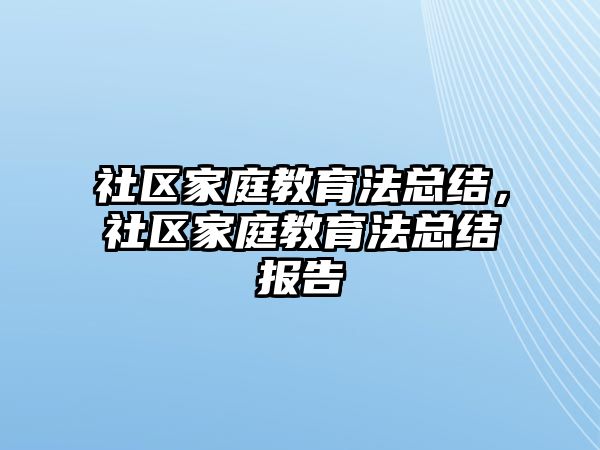 社区家庭教育法总结，社区家庭教育法总结报告